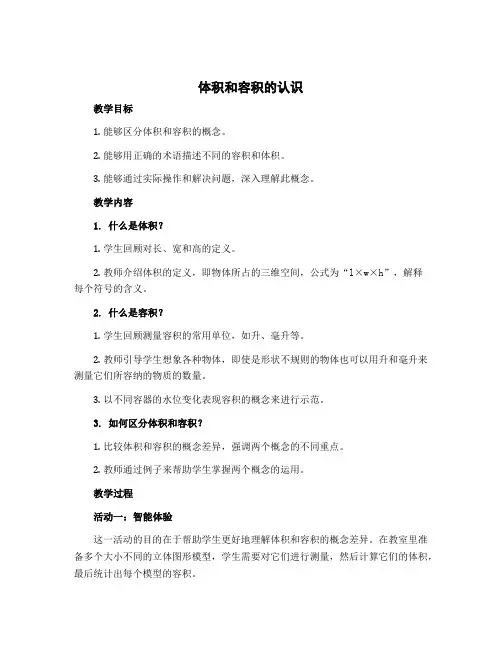 体积和容积的认识

教学目标

1. 能够区分体积和容积的概念。

2. 能够用正确的术语描述不同的容积和体积。

3. 能够通过实际操作和解决问题，深入理解此概念。

教学内容

1. 什么是体积？

1. 学生回顾对长、宽和高的定义。

2. 教师介绍体积的定义，即物体所占的三维空间，公式为“l×w×h”，解释每个符号的含义。

2. 什么是容积？

1. 学生回顾测量容积的常用单位，如升、毫升等。

2. 教师引导学生想象各种物体，即使是形状不规则的物体也可以用升和毫升来测量它们所容纳的物质的数量。

3. 以不同容器的水位变化表现容积的概念来进行示范。

3. 如何区分体积和容积？

1. 比较体积和容积的概念差异，强调两个概念的不同重点。

2. 教师通过例子来帮助学生掌握两个概念的运用。

教学过程

活动一：智能体验

这一活动的目的在于帮助学生更好地理解体积和容积的概念差异。在教室里准备多个大小不同的立体图形模型，学生需要对它们进行测量，然后计算它们的体积，最后统计出每个模型的容积。